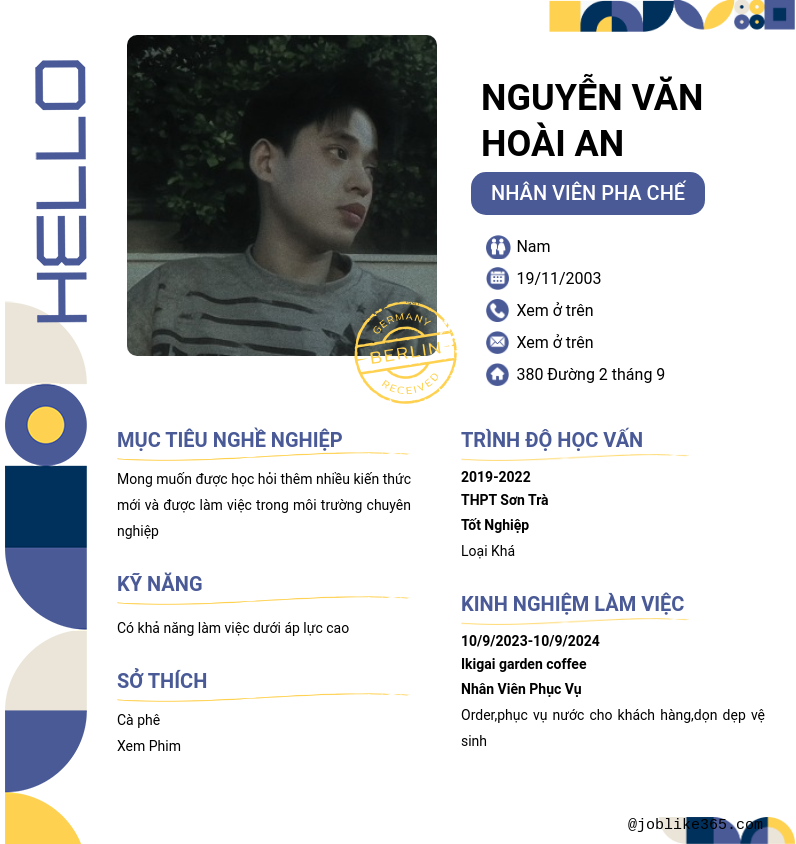 HELLO

GERMANY
BERLIN
RECEIVED

NGUYỄN VĂN HOÀI AN

NHÂN VIÊN PHA CHẾ

Nam
19/11/2003
Xem ở trên
Xem ở trên
380 Đường 2 tháng 9

MỤC TIÊU NGHỀ NGHIỆP

Mong muốn được học hỏi thêm nhiều kiến thức mới và được làm việc trong môi trường chuyên nghiệp

KỸ NĂNG

Có khả năng làm việc dưới áp lực cao

SỞ THÍCH

Cà phê
Xem Phim

TRÌNH ĐỘ HỌC VẤN

2019-2022
THPT Sơn Trà
Tốt Nghiệp
Loại Khá

KINH NGHIỆM LÀM VIỆC

10/9/2023-10/9/2024
Ikigai garden coffee
Nhân Viên Phục Vụ
Order,phục vụ nước cho khách hàng,dọn dẹp vệ sinh

@joblike365.com